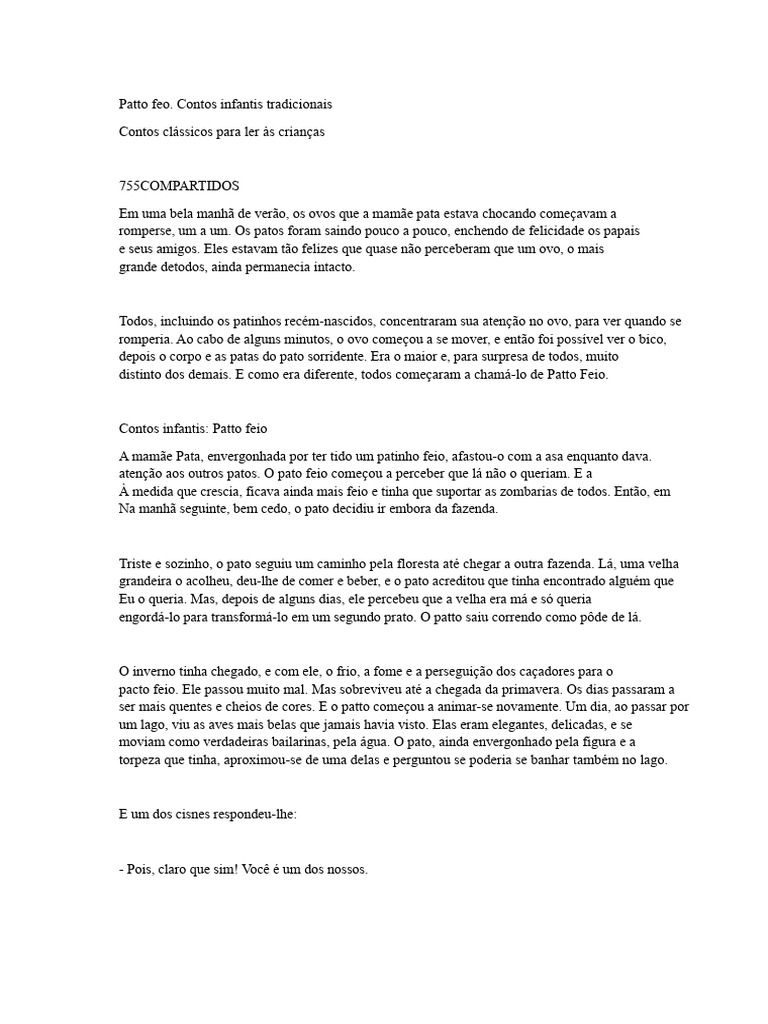 Patto feo. Contos infantis tradicionais

Contos clássicos para ler às crianças

755COMPARTIDOS

Em uma bela manhã de verão, os ovos que a mamãe pata estava chocando começavam a romperse, um a um. Os patos foram saindo pouco a pouco, enchendo de felicidade os papais e seus amigos. Eles estavam tão felizes que quase não perceberam que um ovo, o mais grande detodos, ainda permanecia intacto.

Todos, incluindo os patinhos recém-nascidos, concentraram sua atenção no ovo, para ver quando se romperia. Ao cabo de alguns minutos, o ovo começou a se mover, e então foi possível ver o bico, depois o corpo e as patas do pato sorridente. Era o maior e, para surpresa de todos, muito distinto dos demais. E como era diferente, todos começaram a chamá-lo de Patto Feio.

Contos infantis: Patto feio

A mamãe Pata, envergonhada por ter tido um patinho feio, afastou-o com a asa enquanto dava. atenção aos outros patos. O pato feio começou a perceber que lá não o queriam. E a À medida que crescia, ficava ainda mais feio e tinha que suportar as zombarias de todos. Então, em Na manhã seguinte, bem cedo, o pato decidiu ir embora da fazenda.

Triste e sozinho, o pato seguiu um caminho pela floresta até chegar a outra fazenda. Lá, uma velha grandeira o acolheu, deu-lhe de comer e beber, e o pato acreditou que tinha encontrado alguém que Eu o queria. Mas, depois de alguns dias, ele percebeu que a velha era má e só queria engordá-lo para transformá-lo em um segundo prato. O patto saiu correndo como pôde de lá.

O inverno tinha chegado, e com ele, o frio, a fome e a perseguição dos caçadores para o pacto feio. Ele passou muito mal. Mas sobreviveu até a chegada da primavera. Os dias passaram a ser mais quentes e cheios de cores. E o patto começou a animar-se novamente. Um dia, ao passar por um lago, viu as aves mais belas que jamais havia visto. Elas eram elegantes, delicadas, e se moviam como verdadeiras bailarinas, pela água. O pato, ainda envergonhado pela figura e a torpeza que tinha, aproximou-se de uma delas e perguntou se poderia se banhar também no lago.

E um dos cisnes respondeu-lhe:

- Pois, claro que sim! Você é um dos nossos.